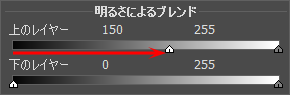 明るさによるブレンド

上のレイヤー 150 255

下のレイヤー 0 255